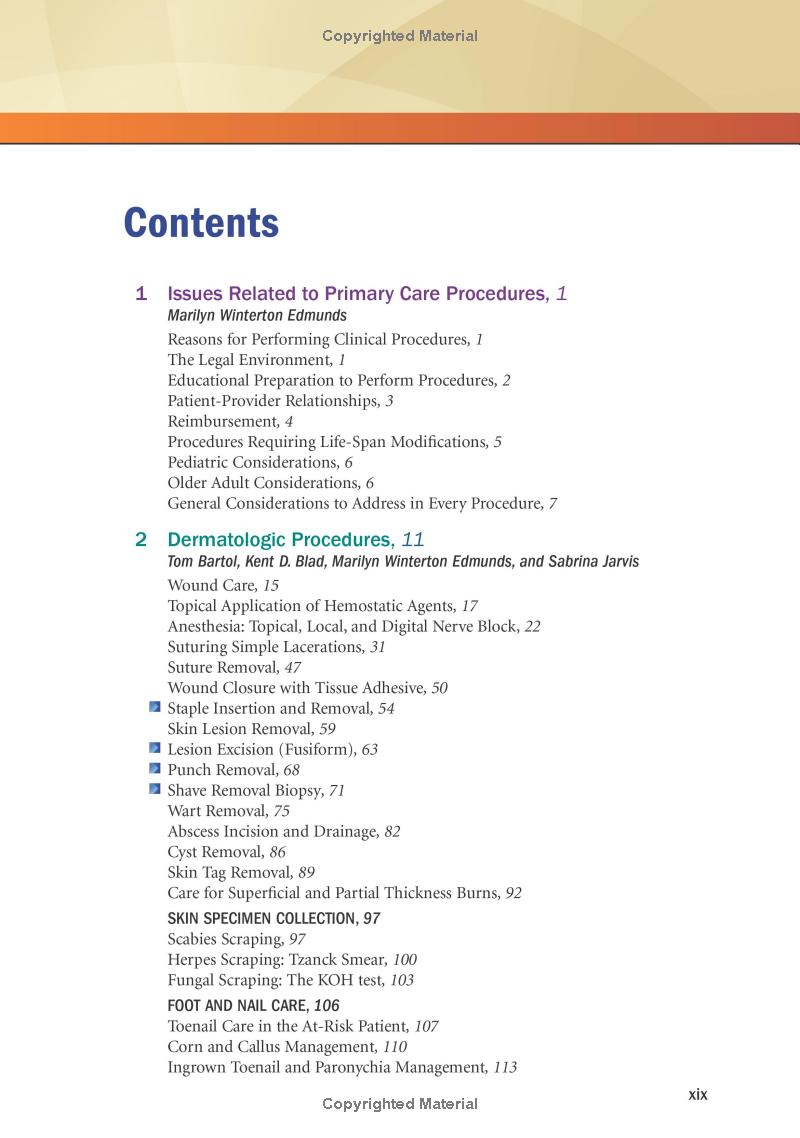 Copyrighted Material

Contents

1 Issues Related to Primary Care Procedures, 1
Marilyn Winterton Edmunds
Reasons for Performing Clinical Procedures, 1
The Legal Environment, 1
Educational Preparation to Perform Procedures, 2
Patient-Provider Relationships, 3
Reimbursement, 4
Procedures Requiring Life-Span Modifications, 5
Pediatric Considerations, 6
Older Adult Considerations, 6
General Considerations to Address in Every Procedure, 7

2 Dermatologic Procedures, 11
Tom Bartol, Kent D. Blad, Marilyn Winterton Edmunds, and Sabrina Jarvis
Wound Care, 15
Topical Application of Hemostatic Agents, 17
Anesthesia: Topical, Local, and Digital Nerve Block, 22
Suturing Simple Lacerations, 31
Suture Removal, 47
Wound Closure with Tissue Adhesive, 50
Staple Insertion and Removal, 54
Skin Lesion Removal, 59
Lesion Excision (Fusiform), 63
Punch Removal, 68
Shave Removal Biopsy, 71
Wart Removal, 75
Abscess Incision and Drainage, 82
Cyst Removal, 86
Skin Tag Removal, 89
Care for Superficial and Partial Thickness Burns, 92
SKIN SPECIMEN COLLECTION, 97
Scabies Scraping, 97
Herpes Scraping: Tzanck Smear, 100
Fungal Scraping: The KOH test, 103
FOOT AND NAIL CARE, 106
Toenail Care in the At-Risk Patient, 107
Corn and Callus Management, 110
Ingrown Toenail and Paronychia Management, 113

xix
Copyrighted Material